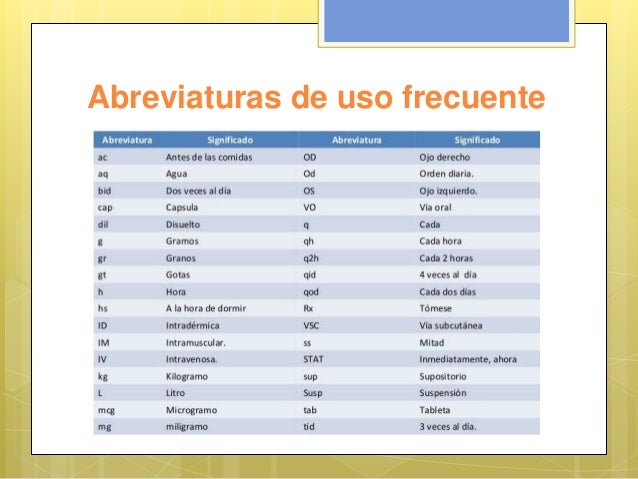 Abreviaturas de uso frecuente

| Abreviatura | Significado | Abreviatura | Significado |
|---|---|---|---|
| ac | Antes de las comidas | OD | Ojo derecho |
| aq | Agua | Od | Orden diaria. |
| bid | Dos veces al día | OS | Ojo izquierdo. |
| cap | Capsula | VO | Vía oral |
| dil | Disuelto | q | Cada |
| g | Gramos | qh | Cada hora |
| gr | Granos | q2h | Cada 2 horas |
| gt | Gotas | qid | 4 veces al día |
| h | Hora | qod | Cada dos días |
| hs | A la hora de dormir | Rx | Tómese |
| ID | Intradérmica | VSC | Vía subcutánea |
| IM | Intramuscular. | ss | Mitad |
| IV | Intravenosa. | STAT | Inmediatamente, ahora |
| kg | Kilogramo | sup | Supositorio |
| L | Litro | Susp | Suspensión |
| mcg | Microgramo | tab | Tableta |
| mg | miligramo | tid | 3 veces al día. |